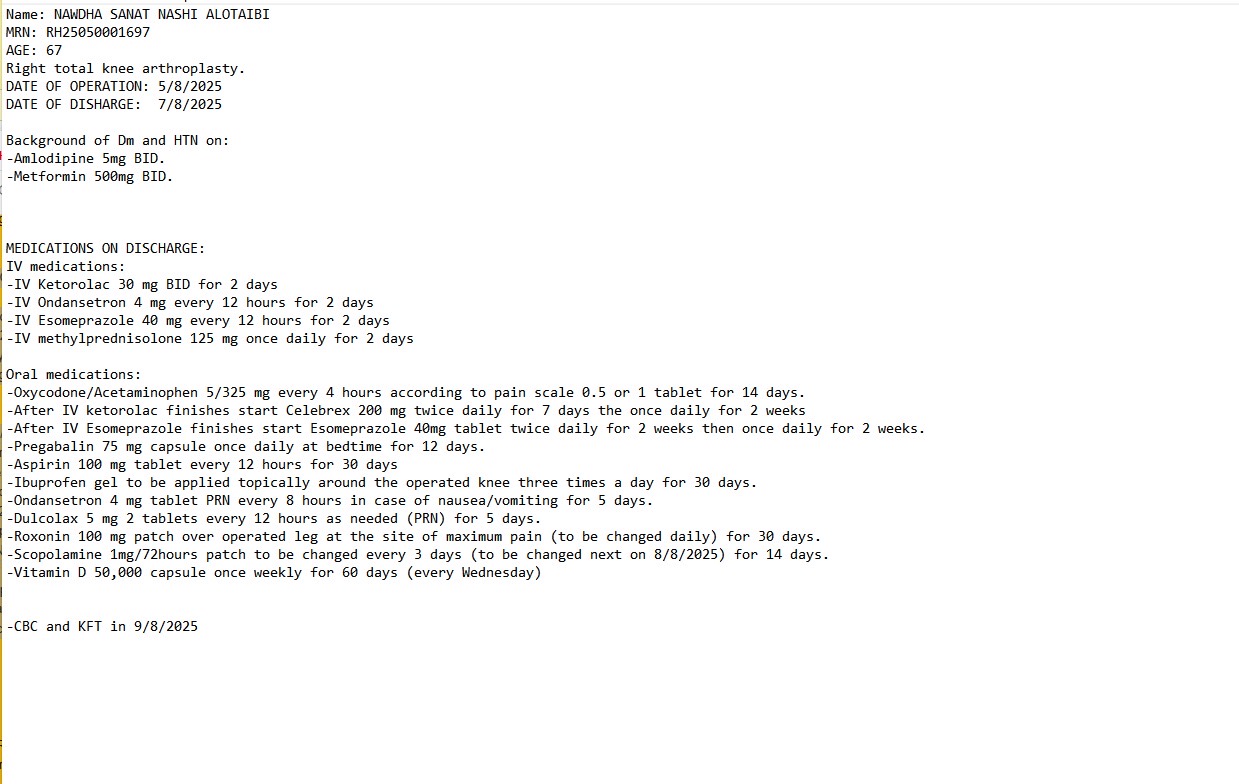 Name: NAWDHA SANAT NASHI ALOTAIBI
MRN: RH25050001697
AGE: 67
Right total knee arthroplasty.
DATE OF OPERATION: 5/8/2025
DATE OF DISHARGE: 7/8/2025

Background of Dm and HTN on:
-Amlodipine 5mg BID.
-Metformin 500mg BID.

MEDICATIONS ON DISCHARGE:
IV medications:
-IV Ketorolac 30 mg BID for 2 days
-IV Ondansetron 4 mg every 12 hours for 2 days
-IV Esomeprazole 40 mg every 12 hours for 2 days
-IV methylprednisolone 125 mg once daily for 2 days

Oral medications:
-Oxycodone/Acetaminophen 5/325 mg every 4 hours according to pain scale 0.5 or 1 tablet for 14 days.
-After IV ketorolac finishes start Celebrex 200 mg twice daily for 7 days the once daily for 2 weeks
-After IV Esomeprazole finishes start Esomeprazole 40mg tablet twice daily for 2 weeks then once daily for 2 weeks.
-Pregabalin 75 mg capsule once daily at bedtime for 12 days.
-Aspirin 100 mg tablet every 12 hours for 30 days
-Ibuprofen gel to be applied topically around the operated knee three times a day for 30 days.
-Ondansetron 4 mg tablet PRN every 8 hours in case of nausea/vomiting for 5 days.
-Dulcolax 5 mg 2 tablets every 12 hours as needed (PRN) for 5 days.
-Roxonin 100 mg patch over operated leg at the site of maximum pain (to be changed daily) for 30 days.
-Scopolamine 1mg/72hours patch to be changed every 3 days (to be changed next on 8/8/2025) for 14 days.
-Vitamin D 50,000 capsule once weekly for 60 days (every Wednesday)

-CBC and KFT in 9/8/2025